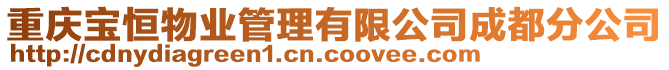 重庆宝恒物业管理有限公司成都分公司
http://cdnydiagreen1.cn.coovee.com